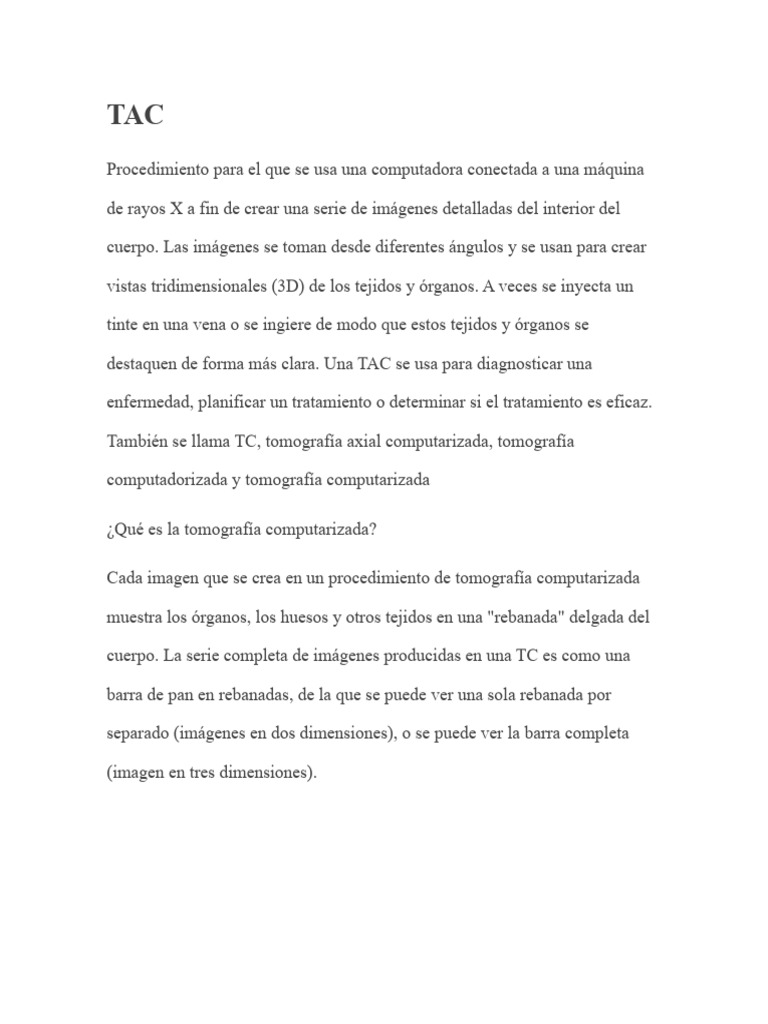 TAC

Procedimiento para el que se usa una computadora conectada a una máquina de rayos X a fin de crear una serie de imágenes detalladas del interior del cuerpo. Las imágenes se toman desde diferentes ángulos y se usan para crear vistas tridimensionales (3D) de los tejidos y órganos. A veces se inyecta un tinte en una vena o se ingiere de modo que estos tejidos y órganos se destaquen de forma más clara. Una TAC se usa para diagnosticar una enfermedad, planificar un tratamiento o determinar si el tratamiento es eficaz. También se llama TC, tomografía axial computarizada, tomografía computadorizada y tomografía computarizada

¿Qué es la tomografía computarizada?

Cada imagen que se crea en un procedimiento de tomografía computarizada muestra los órganos, los huesos y otros tejidos en una "rebanada" delgada del cuerpo. La serie completa de imágenes producidas en una TC es como una barra de pan en rebanadas, de la que se puede ver una sola rebanada por separado (imágenes en dos dimensiones), o se puede ver la barra completa (imagen en tres dimensiones).